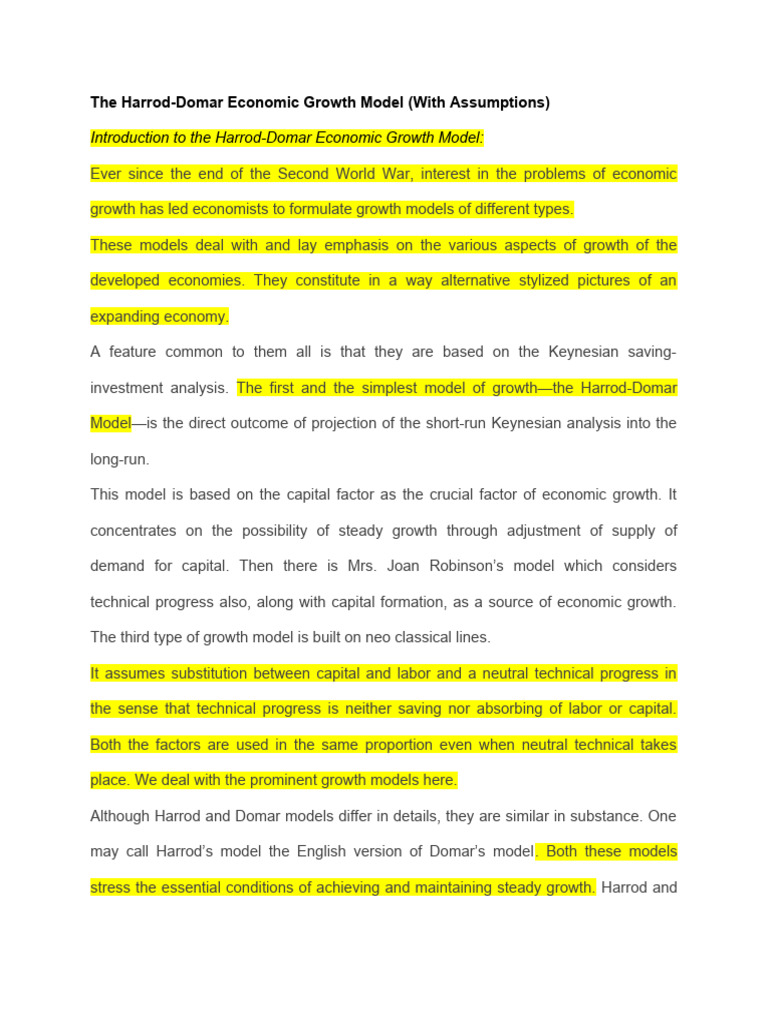 The Harrod-Domar Economic Growth Model (With Assumptions)

Introduction to the Harrod-Domar Economic Growth Model:

Ever since the end of the Second World War, interest in the problems of economic growth has led economists to formulate growth models of different types.

These models deal with and lay emphasis on the various aspects of growth of the developed economies. They constitute in a way alternative stylized pictures of an expanding economy.

A feature common to them all is that they are based on the Keynesian saving-investment analysis. The first and the simplest model of growth—the Harrod-Domar Model—is the direct outcome of projection of the short-run Keynesian analysis into the long-run.

This model is based on the capital factor as the crucial factor of economic growth. It concentrates on the possibility of steady growth through adjustment of supply of demand for capital. Then there is Mrs. Joan Robinson's model which considers technical progress also, along with capital formation, as a source of economic growth. The third type of growth model is built on neo classical lines.

It assumes substitution between capital and labor and a neutral technical progress in the sense that technical progress is neither saving nor absorbing of labor or capital. Both the factors are used in the same proportion even when neutral technical takes place. We deal with the prominent growth models here.

Although Harrod and Domar models differ in details, they are similar in substance. One may call Harrod's model the English version of Domar's model. Both these models stress the essential conditions of achieving and maintaining steady growth. Harrod and